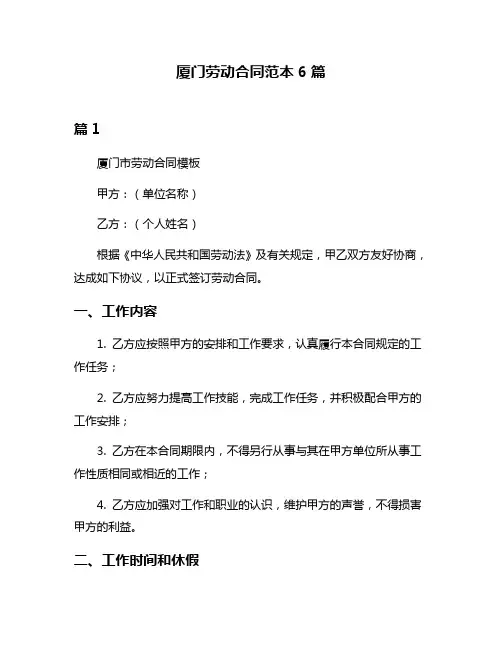 厦门劳动合同范本 6 篇

篇 1

厦门市劳动合同模板

甲方：（单位名称）

乙方：（个人姓名）

根据《中华人民共和国劳动法》及有关规定，甲乙双方友好协商，达成如下协议，以正式签订劳动合同。

一、工作内容

1. 乙方应按照甲方的安排和工作要求，认真履行本合同规定的工作任务；

2. 乙方应努力提高工作技能，完成工作任务，并积极配合甲方的工作安排；

3. 乙方在本合同期限内，不得另行从事与其在甲方单位所从事工作性质相同或相近的工作；

4. 乙方应加强对工作和职业的认识，维护甲方的声誉，不得损害甲方的利益。

二、工作时间和休假